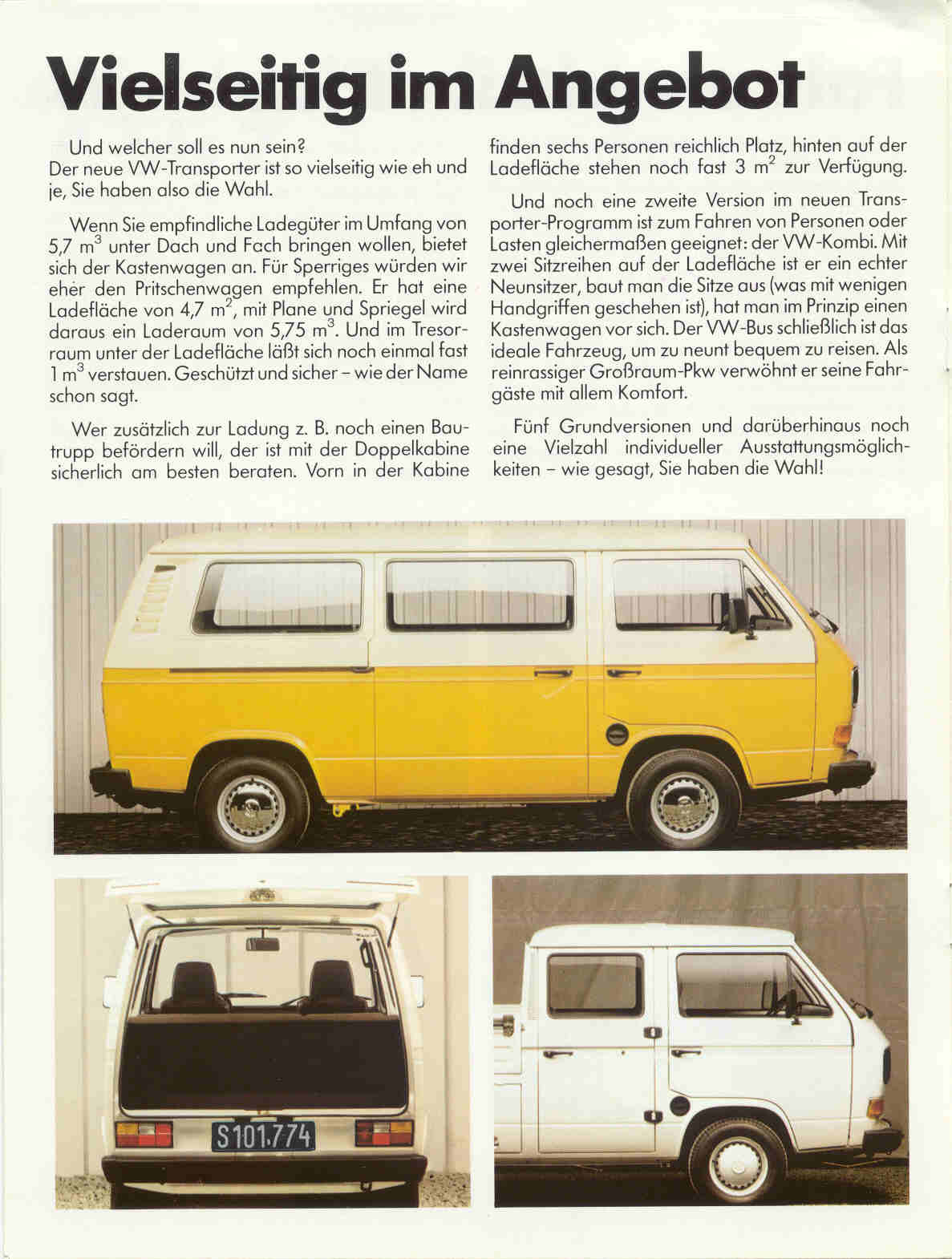 Vielseitig im Angebot

Und welcher soll es nun sein? Der neue VW-Transporter ist so vielseitig wie eh und je, Sie haben also die Wahl.

Wenn Sie empfindliche Ladegüter im Umfang von 5,7 $m^3$ unter Dach und Fach bringen wollen, bietet sich der Kastenwagen an. Für Sperriges würden wir eher den Pritschenwagen empfehlen. Er hat eine Ladefläche von 4,7 $m^2$, mit Plane und Spriegel wird daraus ein Laderaum von 5,75 $m^3$. Und im Tresorraum unter der Ladefläche läßt sich noch einmal fast 1 $m^3$ verstauen. Geschützt und sicher – wie der Name schon sagt.

Wer zusätzlich zur Ladung z. B. noch einen Bautrupp befördern will, der ist mit der Doppelkabine sicherlich am besten beraten. Vorn in der Kabine finden sechs Personen reichlich Platz, hinten auf der Ladefläche stehen noch fast 3 $m^2$ zur Verfügung.

Und noch eine zweite Version im neuen Transporter-Programm ist zum Fahren von Personen oder Lasten gleichermaßen geeignet: der VW-Kombi. Mit zwei Sitzreihen auf der Ladefläche ist er ein echter Neunsitzer, baut man die Sitze aus (was mit wenigen Handgriffen geschehen ist), hat man im Prinzip einen Kastenwagen vor sich. Der VW-Bus schließlich ist das ideale Fahrzeug, um zu neunt bequem zu reisen. Als reinrassiger Großraum-Pkw verwöhnt er seine Fahrgäste mit allem Komfort.

Fünf Grundversionen und darüberhinaus noch eine Vielzahl individueller Ausstattungsmöglichkeiten – wie gesagt, Sie haben die Wahl!

S 101.774